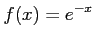 $f(x) = e^{-x}$